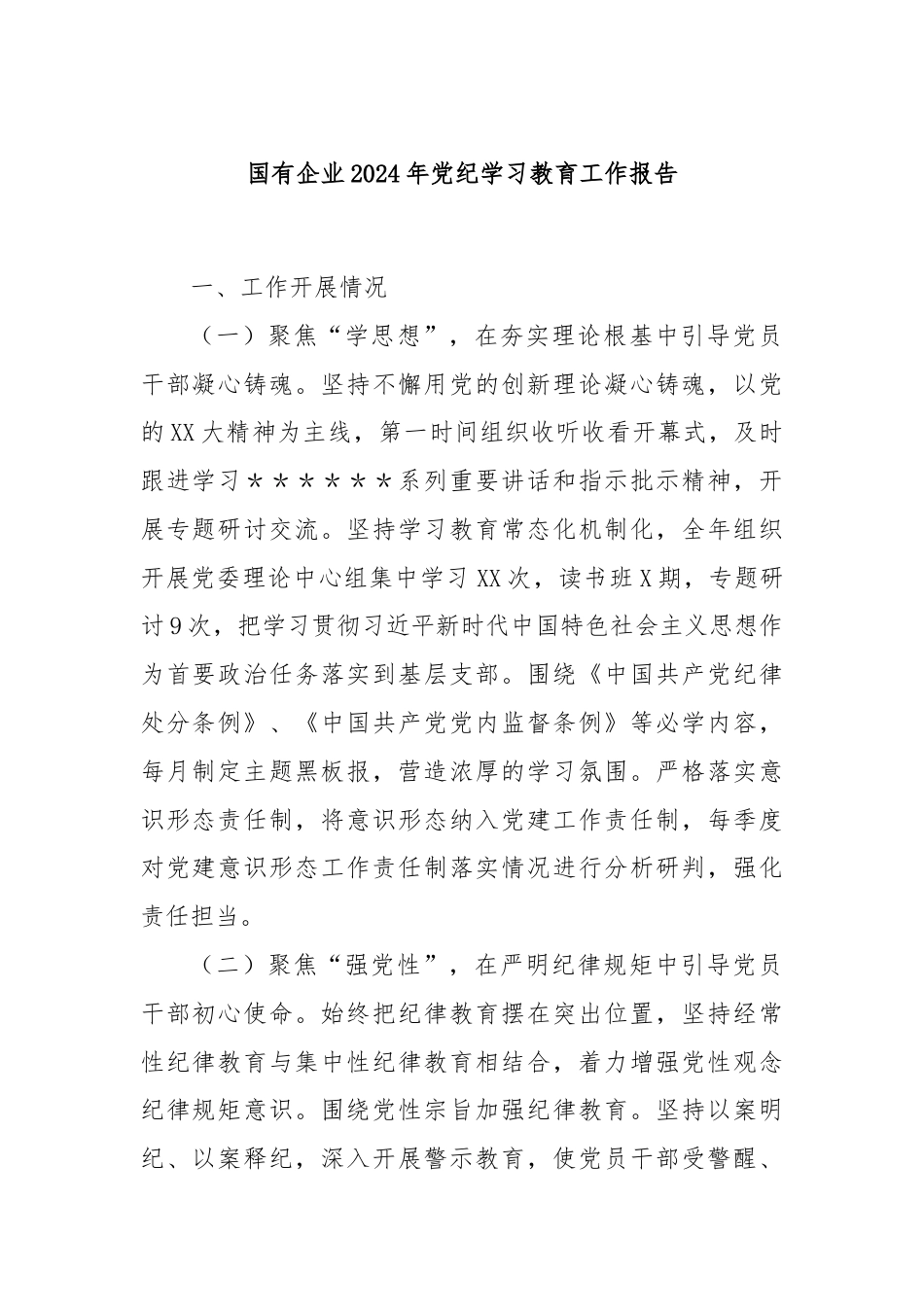 国有企业2024年党纪学习教育工作报告

一、工作开展情况

（一）聚焦“学思想”，在夯实理论根基中引导党员干部凝心铸魂。坚持不懈用党的创新理论凝心铸魂，以党的XX大精神为主线，第一时间组织收听收看开幕式，及时跟进学习＊＊＊＊＊＊系列重要讲话和指示批示精神，开展专题研讨交流。坚持学习教育常态化机制化，全年组织开展党委理论中心组集中学习XX次，读书班X期，专题研讨9次，把学习贯彻习近平新时代中国特色社会主义思想作为首要政治任务落实到基层支部。围绕《中国共产党纪律处分条例》、《中国共产党党内监督条例》等必学内容，每月制定主题黑板报，营造浓厚的学习氛围。严格落实意识形态责任制，将意识形态纳入党建工作责任制，每季度对党建意识形态工作责任制落实情况进行分析研判，强化责任担当。

（二）聚焦“强党性”，在严明纪律规矩中引导党员干部初心使命。始终把纪律教育摆在突出位置，坚持经常性纪律教育与集中性纪律教育相结合，着力增强党性观念纪律规矩意识。围绕党性宗旨加强纪律教育。坚持以案明纪、以案释纪，深入开展警示教育，使党员干部受警醒、